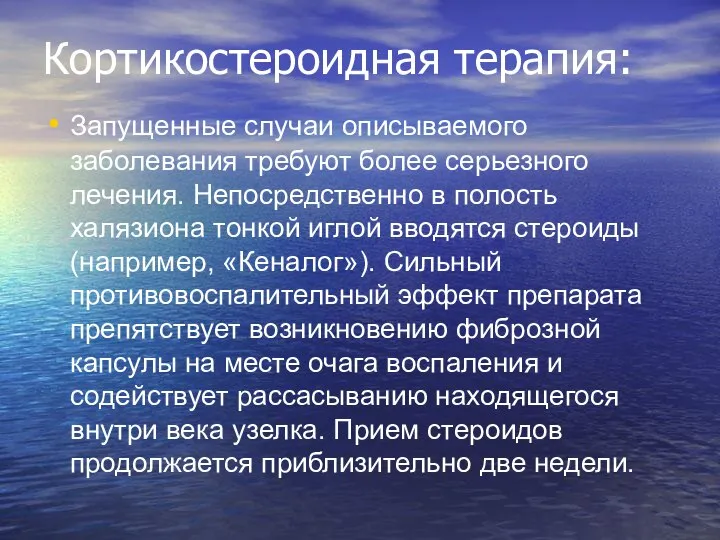 Кортикостероидная терапия:

• Запущенные случаи описываемого заболевания требуют более серьезного лечения. Непосредственно в полость халязиона тонкой иглой вводятся стероиды (например, «Кеналог»). Сильный противовоспалительный эффект препарата препятствует возникновению фиброзной капсулы на месте очага воспаления и содействует рассасыванию находящегося внутри века узелка. Прием стероидов продолжается приблизительно две недели.